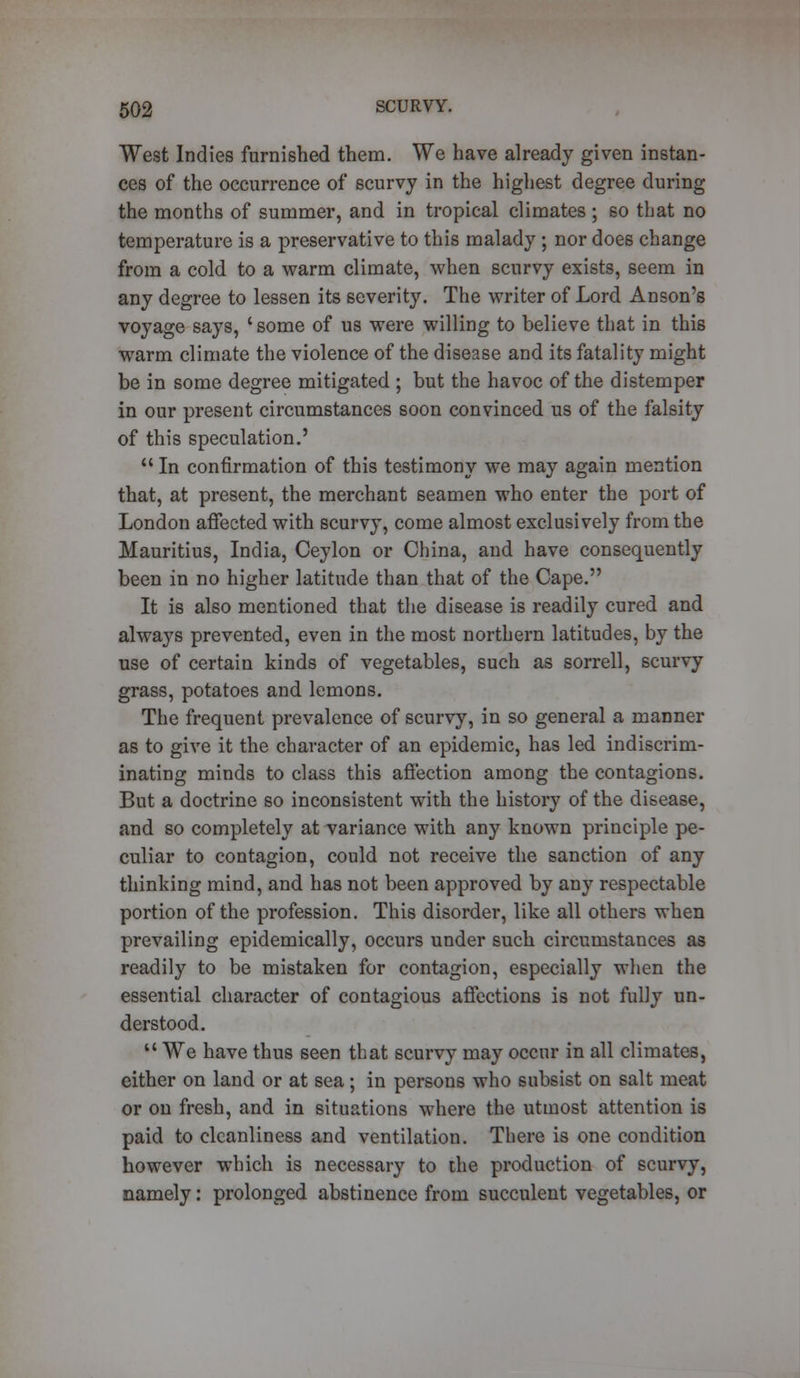 502 SCURVY.

West Indies furnished them. We have already given instances of the occurrence of scurvy in the highest degree during the months of summer, and in tropical climates; so that no temperature is a preservative to this malady; nor does change from a cold to a warm climate, when scurvy exists, seem in any degree to lessen its severity. The writer of Lord Anson's voyage says, 'some of us were willing to believe that in this warm climate the violence of the disease and its fatality might be in some degree mitigated; but the havoc of the distemper in our present circumstances soon convinced us of the falsity of this speculation.'

"In confirmation of this testimony we may again mention that, at present, the merchant seamen who enter the port of London affected with scurvy, come almost exclusively from the Mauritius, India, Ceylon or China, and have consequently been in no higher latitude than that of the Cape."

It is also mentioned that the disease is readily cured and always prevented, even in the most northern latitudes, by the use of certain kinds of vegetables, such as sorrell, scurvy grass, potatoes and lemons.

The frequent prevalence of scurvy, in so general a manner as to give it the character of an epidemic, has led indiscriminating minds to class this affection among the contagions. But a doctrine so inconsistent with the history of the disease, and so completely at variance with any known principle peculiar to contagion, could not receive the sanction of any thinking mind, and has not been approved by any respectable portion of the profession. This disorder, like all others when prevailing epidemically, occurs under such circumstances as readily to be mistaken for contagion, especially when the essential character of contagious affections is not fully understood.

"We have thus seen that scurvy may occur in all climates, either on land or at sea; in persons who subsist on salt meat or on fresh, and in situations where the utmost attention is paid to cleanliness and ventilation. There is one condition however which is necessary to the production of scurvy, namely: prolonged abstinence from succulent vegetables, or